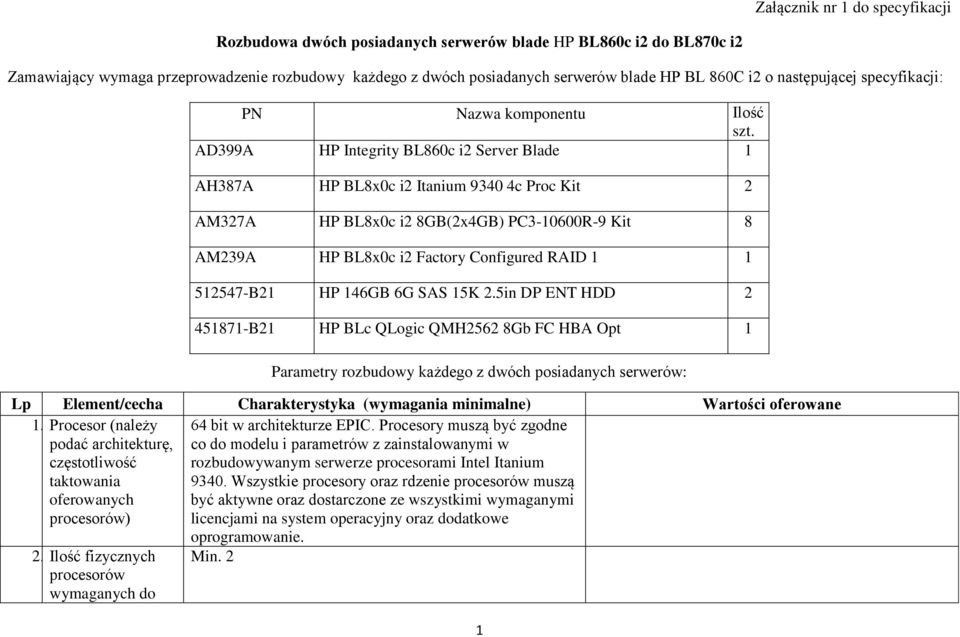 Załącznik nr 1 do specyfikacji

Rozbudowa dwóch posiadanych serwerów blade HP BL860c i2 do BL870c i2

Zamawiający wymaga przeprowadzenie rozbudowy każdego z dwóch posiadanych serwerów blade HP BL 860C i2 o następującej specyfikacji:

| PN | Nazwa komponentu | Ilość szt. |
|---|---|---|
| AD399A | HP Integrity BL860c i2 Server Blade | 1 |
| AH387A | HP BL8x0c i2 Itanium 9340 4c Proc Kit | 2 |
| AM327A | HP BL8x0c i2 8GB(2x4GB) PC3-10600R-9 Kit | 8 |
| AM239A | HP BL8x0c i2 Factory Configured RAID 1 | 1 |
| 512547-B21 | HP 146GB 6G SAS 15K 2.5in DP ENT HDD | 2 |
| 451871-B21 | HP BLc QLogic QMH2562 8Gb FC HBA Opt | 1 |

Parametry rozbudowy każdego z dwóch posiadanych serwerów:

| Lp | Element/cecha | Charakterystyka (wymagania minimalne) | Wartości oferowane |
|---|---|---|---|
| 1. | Procesor (należy podać architekturę, częstotliwość taktowania oferowanych procesorów) | 64 bit w architekturze EPIC. Procesory muszą być zgodne co do modelu i parametrów z zainstalowanymi w rozbudowywanym serwerze procesorami Intel Itanium 9340. Wszystkie procesory oraz rdzenie procesorów muszą być aktywne oraz dostarczone ze wszystkimi wymaganymi licencjami na system operacyjny oraz dodatkowe oprogramowanie. | |
| 2. | Ilość fizycznych procesorów wymaganych do | Min. 2 | |

1